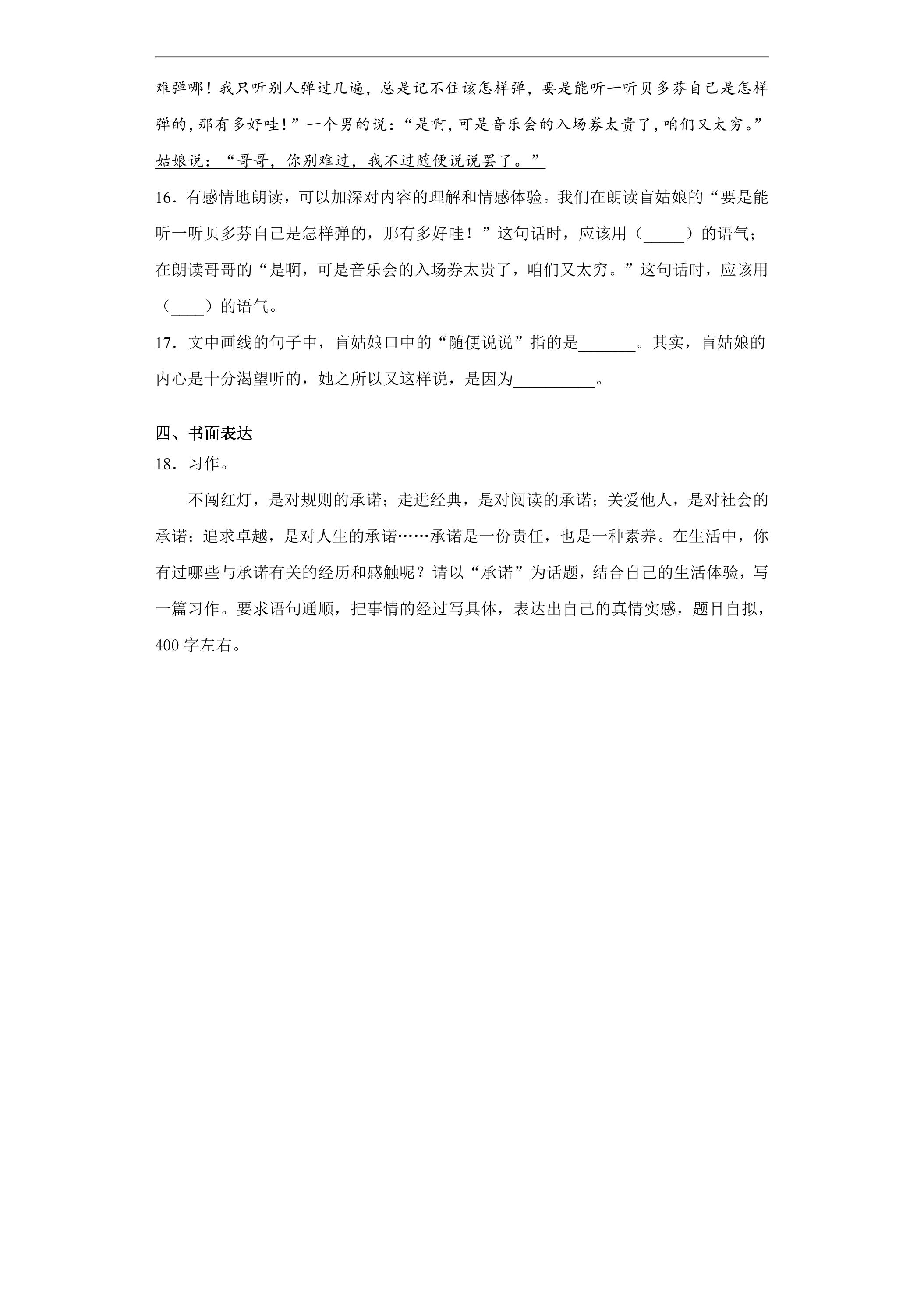 难弹哪！我只听别人弹过几遍，总是记不住该怎样弹，要是能听一听贝多芬自己是怎样弹的，那有多好哇！”一个男的说：“是啊，可是音乐会的入场券太贵了，咱们又太穷。”姑娘说：“哥哥，你别难过，我不过随便说说罢了。”

16．有感情地朗读，可以加深对内容的理解和情感体验。我们在朗读盲姑娘的“要是能听一听贝多芬自己是怎样弹的，那有多好哇！”这句话时，应该用（____）的语气；在朗读哥哥的“是啊，可是音乐会的入场券太贵了，咱们又太穷。”这句话时，应该用（____）的语气。

17．文中画线的句子中，盲姑娘口中的“随便说说”指的是____。其实，盲姑娘的内心是十分渴望听的，她之所以又这样说，是因为____。

四、书面表达

18．习作。

不闯红灯，是对规则的承诺；走进经典，是对阅读的承诺；关爱他人，是对社会的承诺；追求卓越，是对人生的承诺……承诺是一份责任，也是一种素养。在生活中，你有过哪些与承诺有关的经历和感触呢？请以“承诺”为话题，结合自己的生活体验，写一篇习作。要求语句通顺，把事情的经过写具体，表达出自己的真情实感，题目自拟，400字左右。